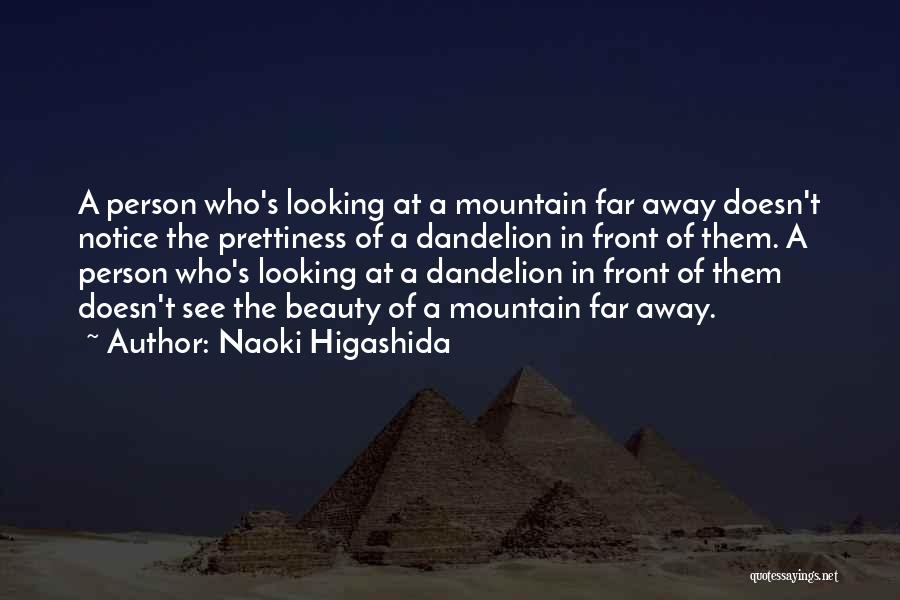 A person who's looking at a mountain far away doesn't notice the prettiness of a dandelion in front of them. A person who's looking at a dandelion in front of them doesn't see the beauty of a mountain far away.
~ Author: Naoki Higashida

quotessayings.net